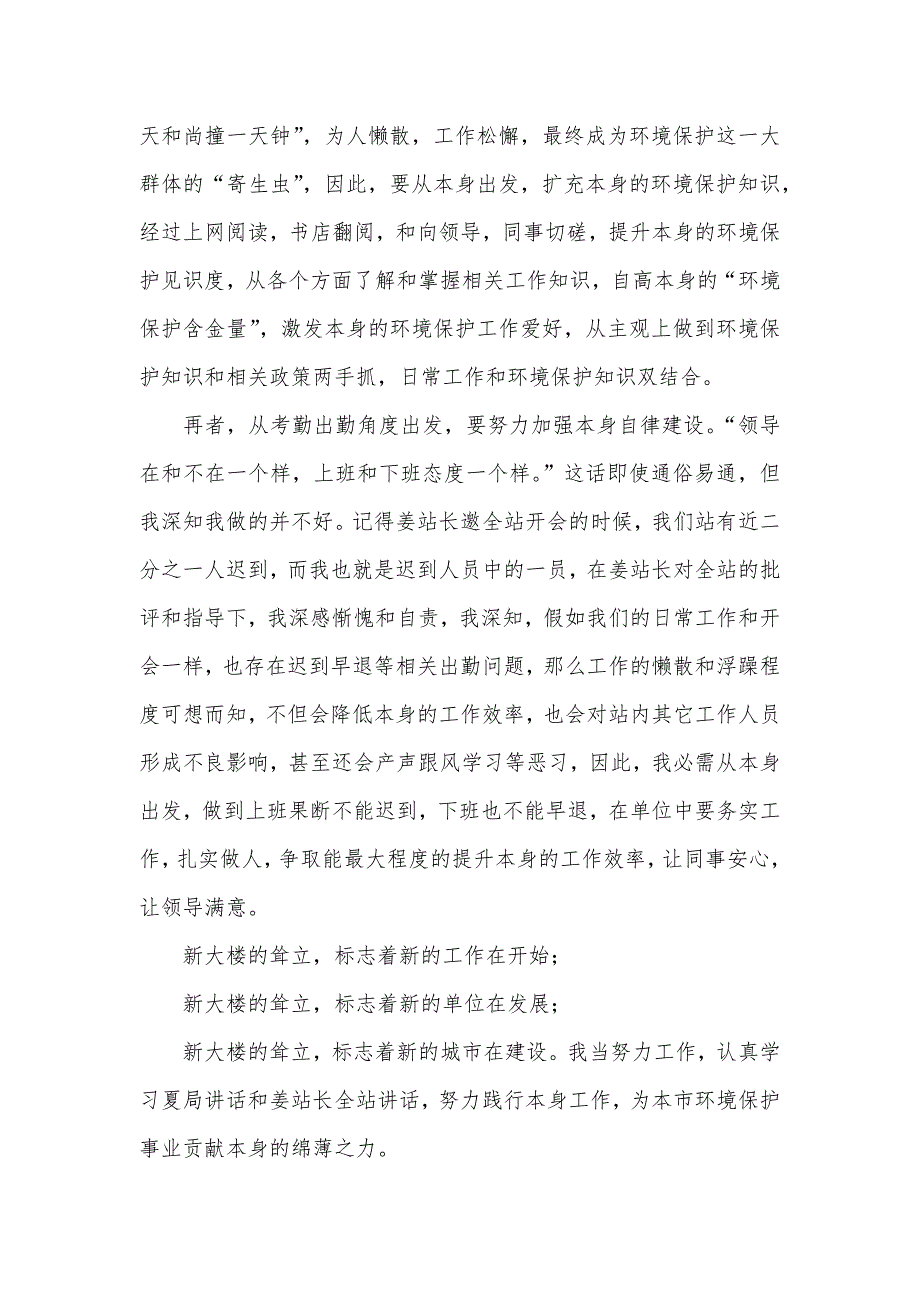 天和尚撞一天钟”，为人懒散，工作松懈，最终成为环境保护这一大群体的“寄生虫”，因此，要从本身出发，扩充本身的环境保护知识，经过上网阅读，书店翻阅，和向领导，同事切磋，提升本身的环境保护见识度，从各个方面了解和掌握相关工作知识，自高本身的“环境保护含金量”，激发本身的环境保护工作爱好，从主观上做到环境保护知识和相关政策两手抓，日常工作和环境保护知识双结合。

再者，从考勤出勤角度出发，要努力加强本身自律建设。“领导在和不在一个样，上班和下班态度一个样。”这话即使通俗易通，但我深知我做的并不好。记得姜站长邀全站开会的时候，我们站有近二分之一人迟到，而我也就是迟到人员中的一员，在姜站长对全站的批评和指导下，我深感惭愧和自责，我深知，假如我们的日常工作和开会一样，也存在迟到早退等相关出勤问题，那么工作的懒散和浮躁程度可想而知，不但会降低本身的工作效率，也会对站内其它工作人员形成不良影响，甚至还会产声跟风学习等恶习，因此，我必需从本身出发，做到上班果断不能迟到，下班也不能早退，在单位中要务实工作，扎实做人，争取能最大程度的提升本身的工作效率，让同事安心，让领导满意。

新大楼的耸立，标志着新的工作在开始；

新大楼的耸立，标志着新的单位在发展；

新大楼的耸立，标志着新的城市在建设。我当努力工作，认真学习夏局讲话和姜站长全站讲话，努力践行本身工作，为本市环境保护事业贡献本身的绵薄之力。